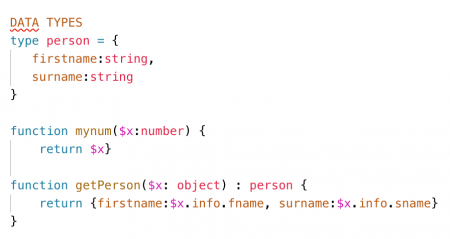 DATA TYPES
type person = {
  firstname:string,
  surname:string
}

function mynum($x:number) {
    return $x}

function getPerson($x: object) : person {
    return {firstname:$x.info.fname, surname:$x.info.sname}
}